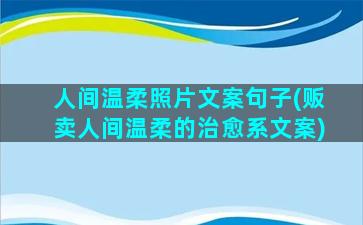 人间温柔照片文案句子(贩卖人间温柔的治愈系文案)